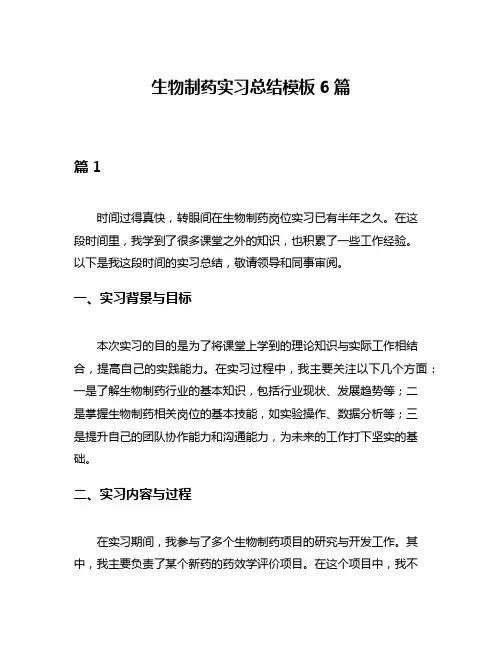 生物制药实习总结模板 6 篇

篇 1

时间过得真快，转眼间在生物制药岗位实习已有半年之久。在这段时间里，我学到了很多课堂之外的知识，也积累了一些工作经验。以下是我这段时间的实习总结，敬请领导和同事审阅。

一、实习背景与目标

本次实习的目的是为了将课堂上学到的理论知识与实际工作相结合，提高自己的实践能力。在实习过程中，我主要关注以下几个方面：一是了解生物制药行业的基本知识，包括行业现状、发展趋势等；二是掌握生物制药相关岗位的基本技能，如实验操作、数据分析等；三是提升自己的团队协作能力和沟通能力，为未来的工作打下坚实的基础。

二、实习内容与过程

在实习期间，我参与了多个生物制药项目的研究与开发工作。其中，我主要负责了某个新药的药效学评价项目。在这个项目中，我不